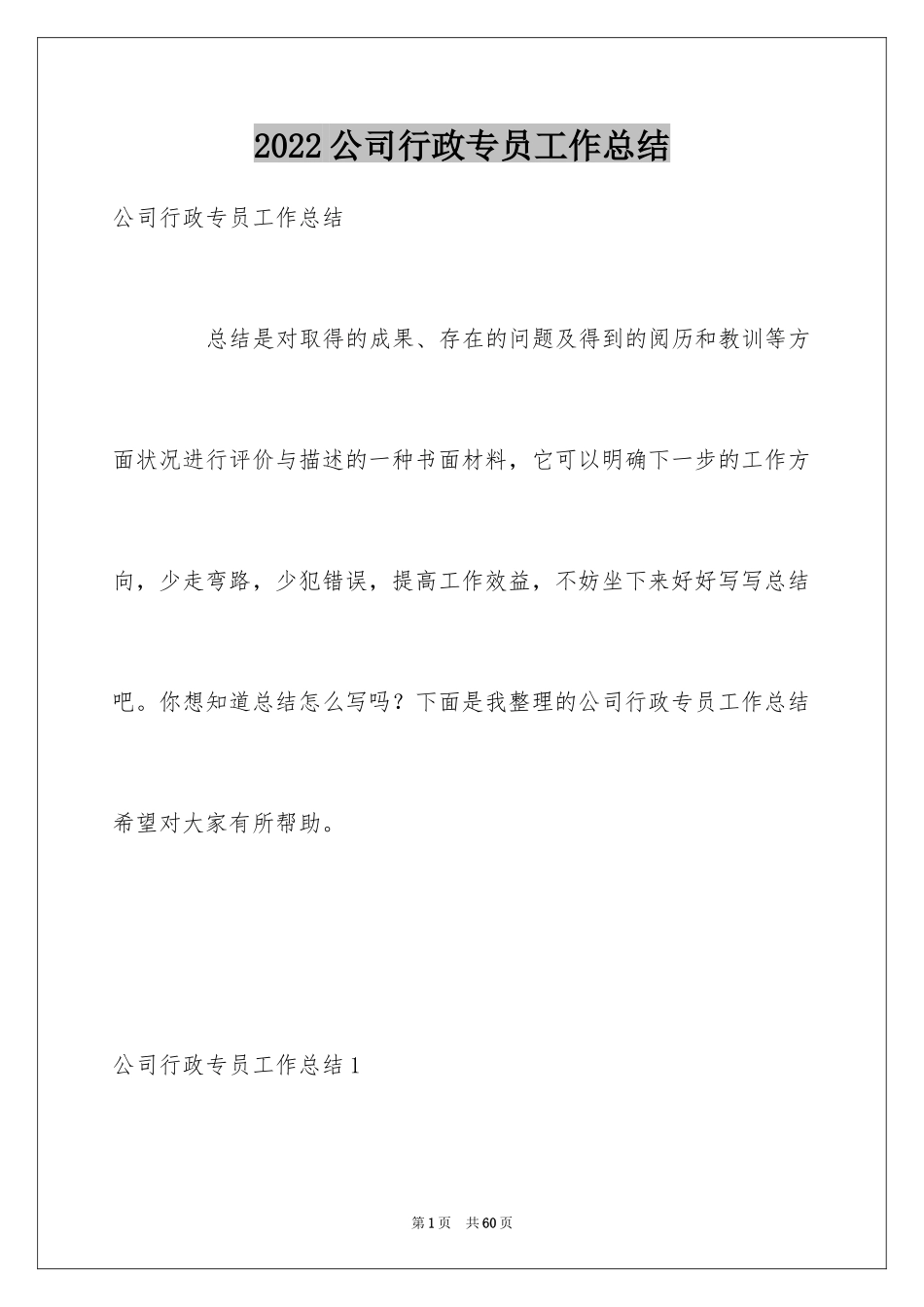 2022公司行政专员工作总结

公司行政专员工作总结

总结是对取得的成果、存在的问题及得到的阅历和教训等方面状况进行评价与描述的一种书面材料，它可以明确下一步的工作方向，少走弯路，少犯错误，提高工作效益，不妨坐下来好好写写总结吧。你想知道总结怎么写吗？下面是我整理的公司行政专员工作总结希望对大家有所帮助。

公司行政专员工作总结1

第1页 共60页